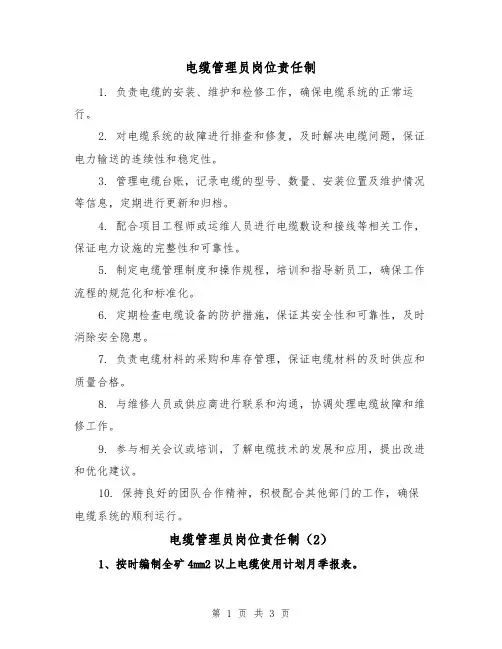 电缆管理员岗位责任制

1. 负责电缆的安装、维护和检修工作，确保电缆系统的正常运行。

2. 对电缆系统的故障进行排查和修复，及时解决电缆问题，保证电力输送的连续性和稳定性。

3. 管理电缆台账，记录电缆的型号、数量、安装位置及维护情况等信息，定期进行更新和归档。

4. 配合项目工程师或运维人员进行电缆敷设和接线等相关工作，保证电力设施的完整性和可靠性。

5. 制定电缆管理制度和操作规程，培训和指导新员工，确保工作流程的规范化和标准化。

6. 定期检查电缆设备的防护措施，保证其安全性和可靠性，及时消除安全隐患。

7. 负责电缆材料的采购和库存管理，保证电缆材料的及时供应和质量合格。

8. 与维修人员或供应商进行联系和沟通，协调处理电缆故障和维修工作。

9. 参与相关会议或培训，了解电缆技术的发展和应用，提出改进和优化建议。

10. 保持良好的团队合作精神，积极配合其他部门的工作，确保电缆系统的顺利运行。

电缆管理员岗位责任制（2）

1、按时编制全矿 4mm2 以上电缆使用计划月季报表。

第 1 页 共 3 页